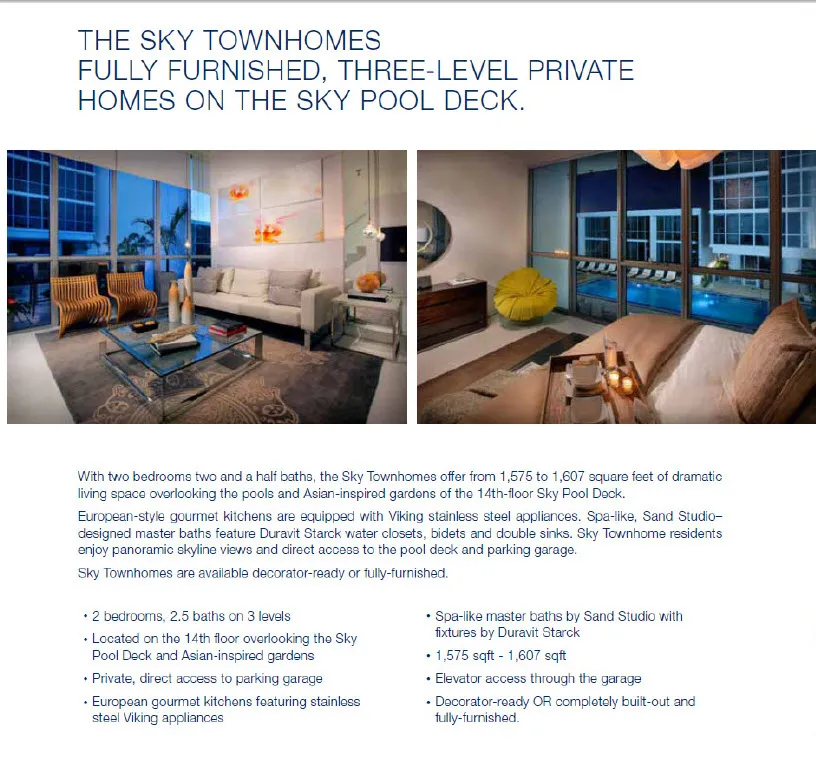 THE SKY TOWNHOMES
FULLY FURNISHED, THREE-LEVEL PRIVATE HOMES ON THE SKY POOL DECK.

With two bedrooms two and a half baths, the Sky Townhomes offer from 1,575 to 1,607 square feet of dramatic living space overlooking the pools and Asian-inspired gardens of the 14th-floor Sky Pool Deck.

European-style gourmet kitchens are equipped with Viking stainless steel appliances. Spa-like, Sand Studio–designed master baths feature Duravit Starck water closets, bidets and double sinks. Sky Townhome residents enjoy panoramic skyline views and direct access to the pool deck and parking garage.

Sky Townhomes are available decorator-ready or fully-furnished.

• 2 bedrooms, 2.5 baths on 3 levels
• Located on the 14th floor overlooking the Sky Pool Deck and Asian-inspired gardens
• Private, direct access to parking garage
• European gourmet kitchens featuring stainless steel Viking appliances

• Spa-like master baths by Sand Studio with fixtures by Duravit Starck
• 1,575 sqft - 1,607 sqft
• Elevator access through the garage
• Decorator-ready OR completely built-out and fully-furnished.